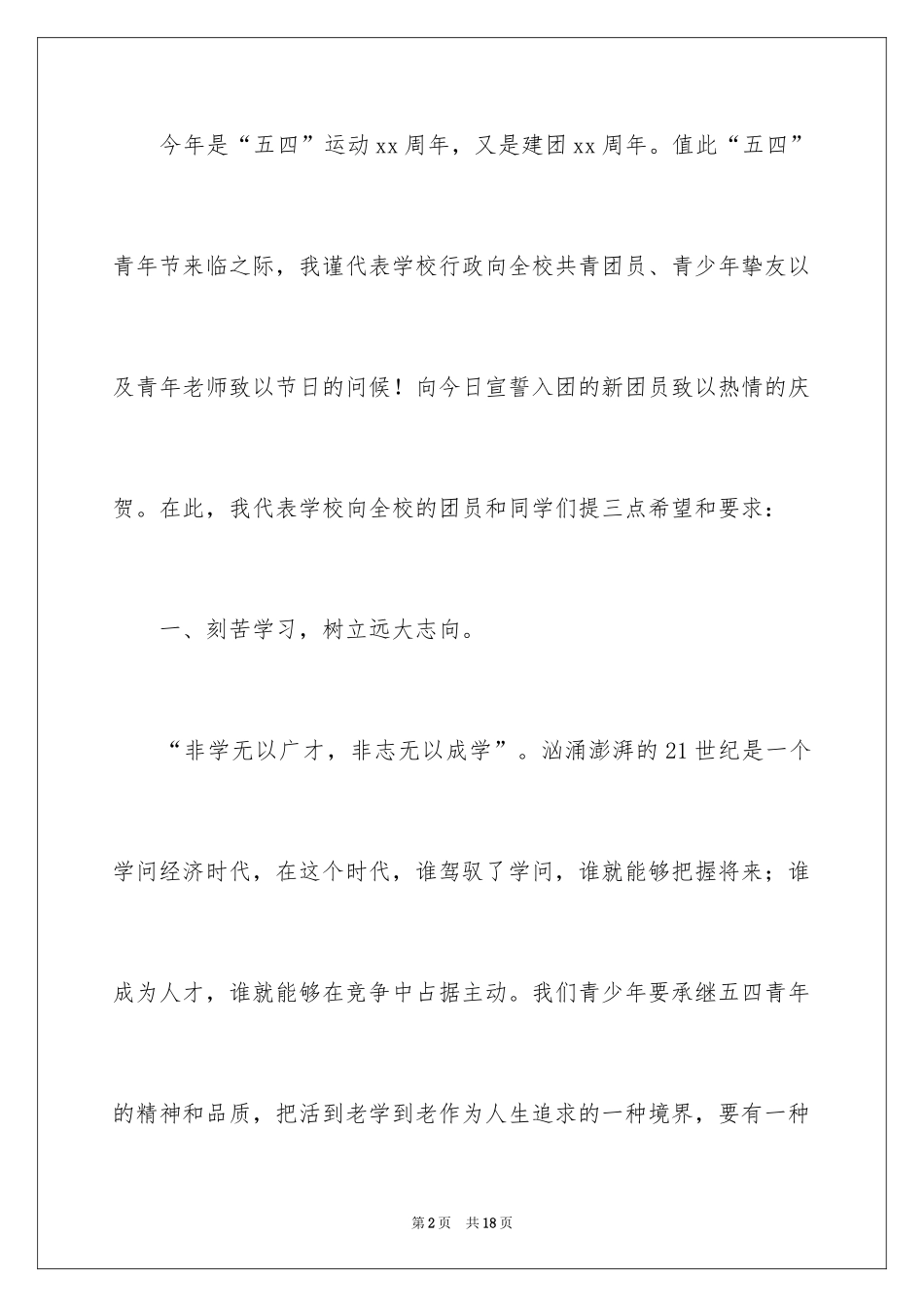 今年是“五四”运动xx周年，又是建团xx周年。值此“五四”青年节来临之际，我谨代表学校行政向全校共青团员、青少年挚友以及青年老师致以节日的问候！向今日宣誓入团的新团员致以热情的庆贺。在此，我代表学校向全校的团员和同学们提三点希望和要求：

一、刻苦学习，树立远大志向。

“非学无以广才，非志无以成学”。汹涌澎湃的21世纪是一个学问经济时代，在这个时代，谁驾驭了学问，谁就能够把握将来；谁成为人才，谁就能够在竞争中占据主动。我们青少年要承继五四青年的精神和品质，把活到老学到老作为人生追求的一种境界，要有一种

第2页 共18页